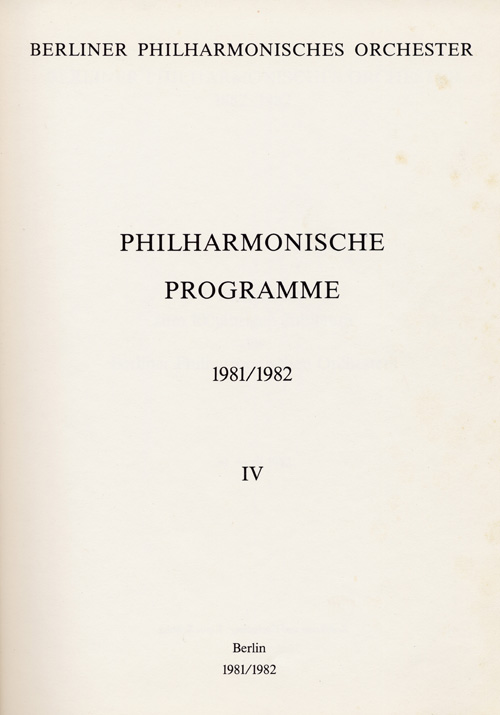 BERLINER PHILHARMONISCHES ORCHESTER

PHILHARMONISCHE
PROGRAMME

1981/1982

IV

Berlin
1981/1982